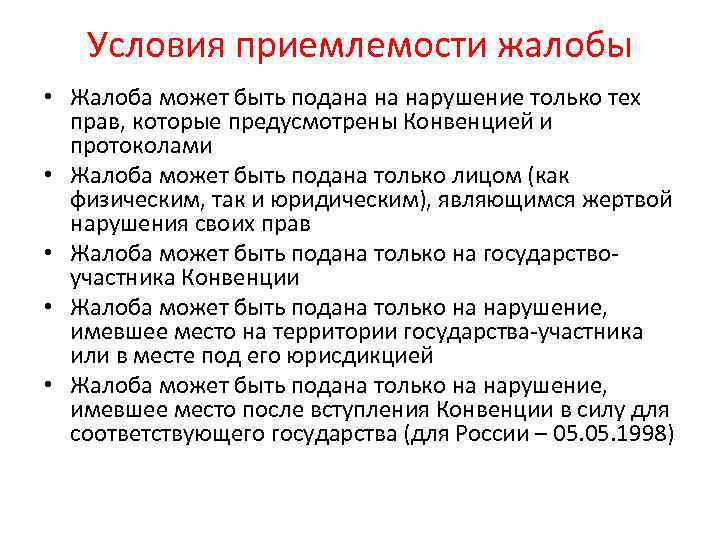 Условия приемлемости жалобы

• Жалоба может быть подана на нарушение только тех прав, которые предусмотрены Конвенцией и протоколами
• Жалоба может быть подана только лицом (как физическим, так и юридическим), являющимся жертвой нарушения своих прав
• Жалоба может быть подана только на государство-участника Конвенции
• Жалоба может быть подана только на нарушение, имевшее место на территории государства-участника или в месте под его юрисдикцией
• Жалоба может быть подана только на нарушение, имевшее место после вступления Конвенции в силу для соответствующего государства (для России – 05.05.1998)